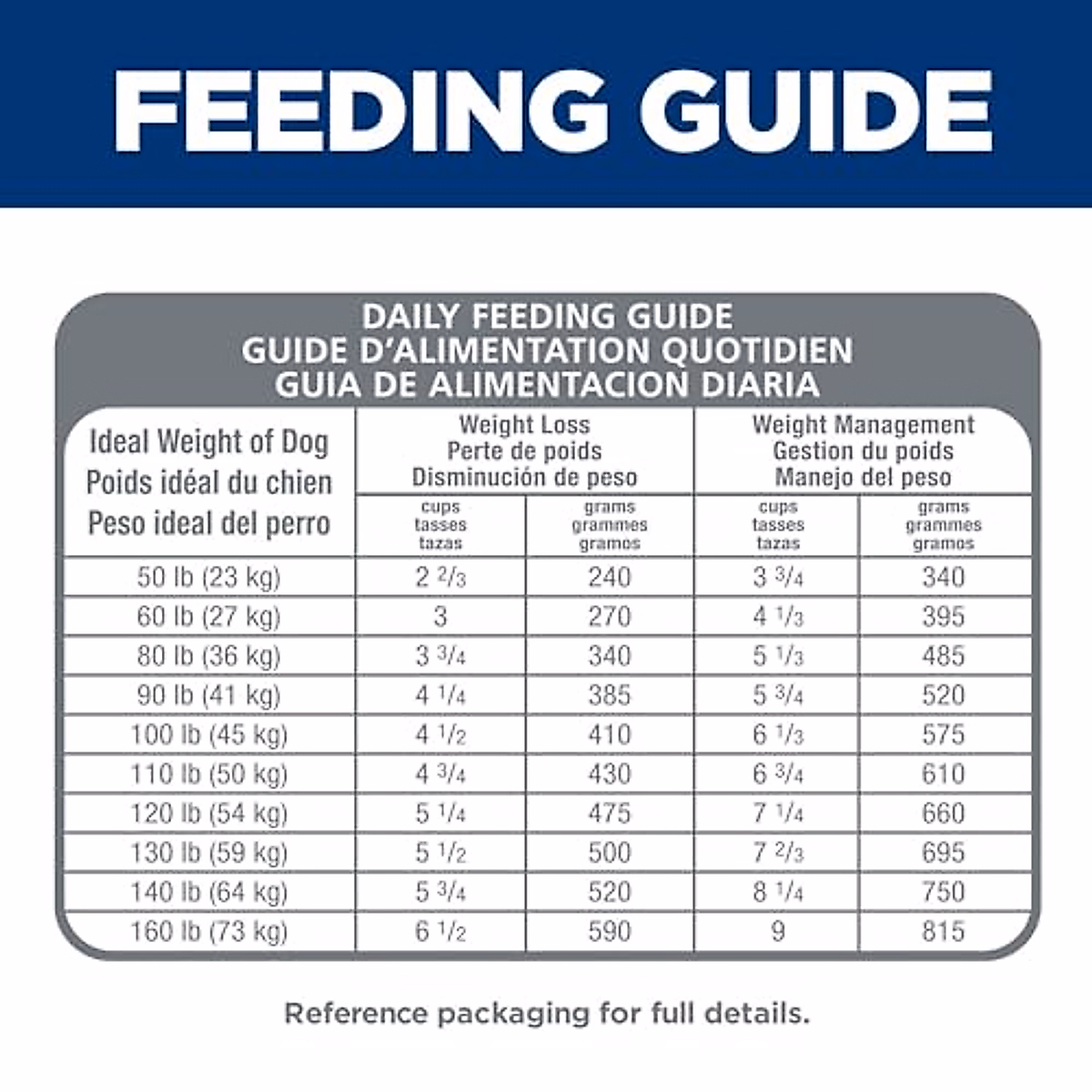 FEEDING GUIDE

DAILY FEEDING GUIDE
GUIDE D'ALIMENTATION QUOTIDIEN
GUIA DE ALIMENTACION DIARIA

| Ideal Weight of Dog Poids idéal du chien Peso ideal del perro | Weight Loss Perte de poids Disminución de peso cups tasses tazas | Weight Loss Perte de poids Disminución de peso grams grammes gramos | Weight Management Gestion du poids Manejo del peso cups tasses tazas | Weight Management Gestion du poids Manejo del peso grams grammes gramos |
|---|---|---|---|---|
| 50 lb (23 kg) | 2 $\frac{2}{3}$ | 240 | 3 $\frac{3}{4}$ | 340 |
| 60 lb (27 kg) | 3 | 270 | 4 $\frac{1}{3}$ | 395 |
| 80 lb (36 kg) | 3 $\frac{3}{4}$ | 340 | 5 $\frac{1}{3}$ | 485 |
| 90 lb (41 kg) | 4 $\frac{1}{4}$ | 385 | 5 $\frac{3}{4}$ | 520 |
| 100 lb (45 kg) | 4 $\frac{1}{2}$ | 410 | 6 $\frac{1}{3}$ | 575 |
| 110 lb (50 kg) | 4 $\frac{3}{4}$ | 430 | 6 $\frac{3}{4}$ | 610 |
| 120 lb (54 kg) | 5 $\frac{1}{4}$ | 475 | 7 $\frac{1}{4}$ | 660 |
| 130 lb (59 kg) | 5 $\frac{1}{2}$ | 500 | 7 $\frac{2}{3}$ | 695 |
| 140 lb (64 kg) | 5 $\frac{3}{4}$ | 520 | 8 $\frac{1}{4}$ | 750 |
| 160 lb (73 kg) | 6 $\frac{1}{2}$ | 590 | 9 | 815 |

Reference packaging for full details.